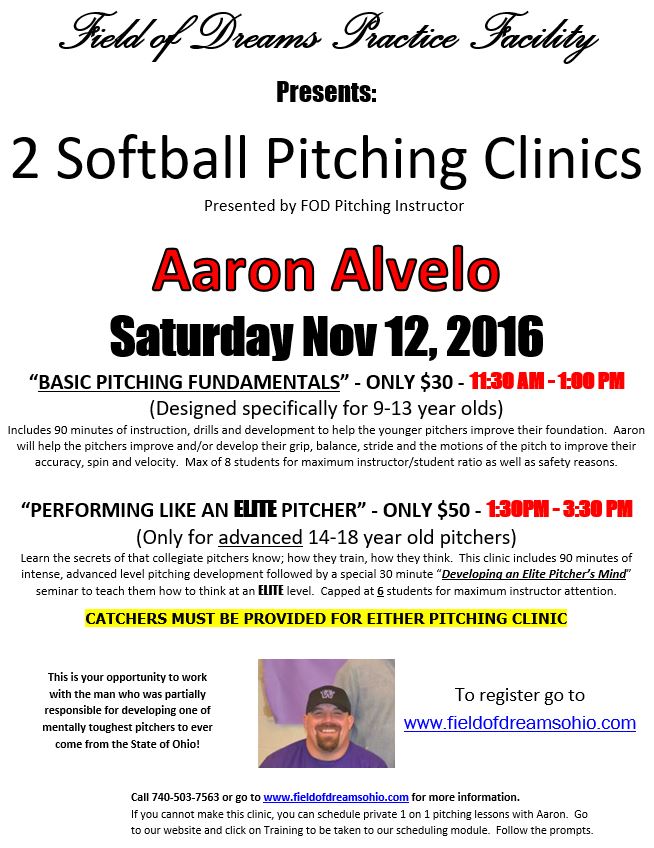 Field of Dreams Practice Facility

Presents:

2 Softball Pitching Clinics

Presented by FOD Pitching Instructor

Aaron Alvelo

Saturday Nov 12, 2016

"BASIC PITCHING FUNDAMENTALS" - ONLY $30 - 11:30 AM - 1:00 PM

(Designed specifically for 9-13 year olds)

Includes 90 minutes of instruction, drills and development to help the younger pitchers improve their foundation. Aaron will help the pitchers improve and/or develop their grip, balance, stride and the motions of the pitch to improve their accuracy, spin and velocity. Max of 8 students for maximum instructor/student ratio as well as safety reasons.

"PERFORMING LIKE AN ELITE PITCHER" - ONLY $50 - 1:30PM - 3:30 PM

(Only for advanced 14-18 year old pitchers)

Learn the secrets of that collegiate pitchers know; how they train, how they think. This clinic includes 90 minutes of intense, advanced level pitching development followed by a special 30 minute "Developing an Elite Pitcher's Mind" seminar to teach them how to think at an ELITE level. Capped at 6 students for maximum instructor attention.

CATCHERS MUST BE PROVIDED FOR EITHER PITCHING CLINIC

This is your opportunity to work with the man who was partially responsible for developing one of mentally toughest pitchers to ever come from the State of Ohio!

To register go to
www.fieldofdreamsohio.com

Call 740-503-7563 or go to www.fieldofdreamsohio.com for more information.
If you cannot make this clinic, you can schedule private 1 on 1 pitching lessons with Aaron. Go to our website and click on Training to be taken to our scheduling module. Follow the prompts.